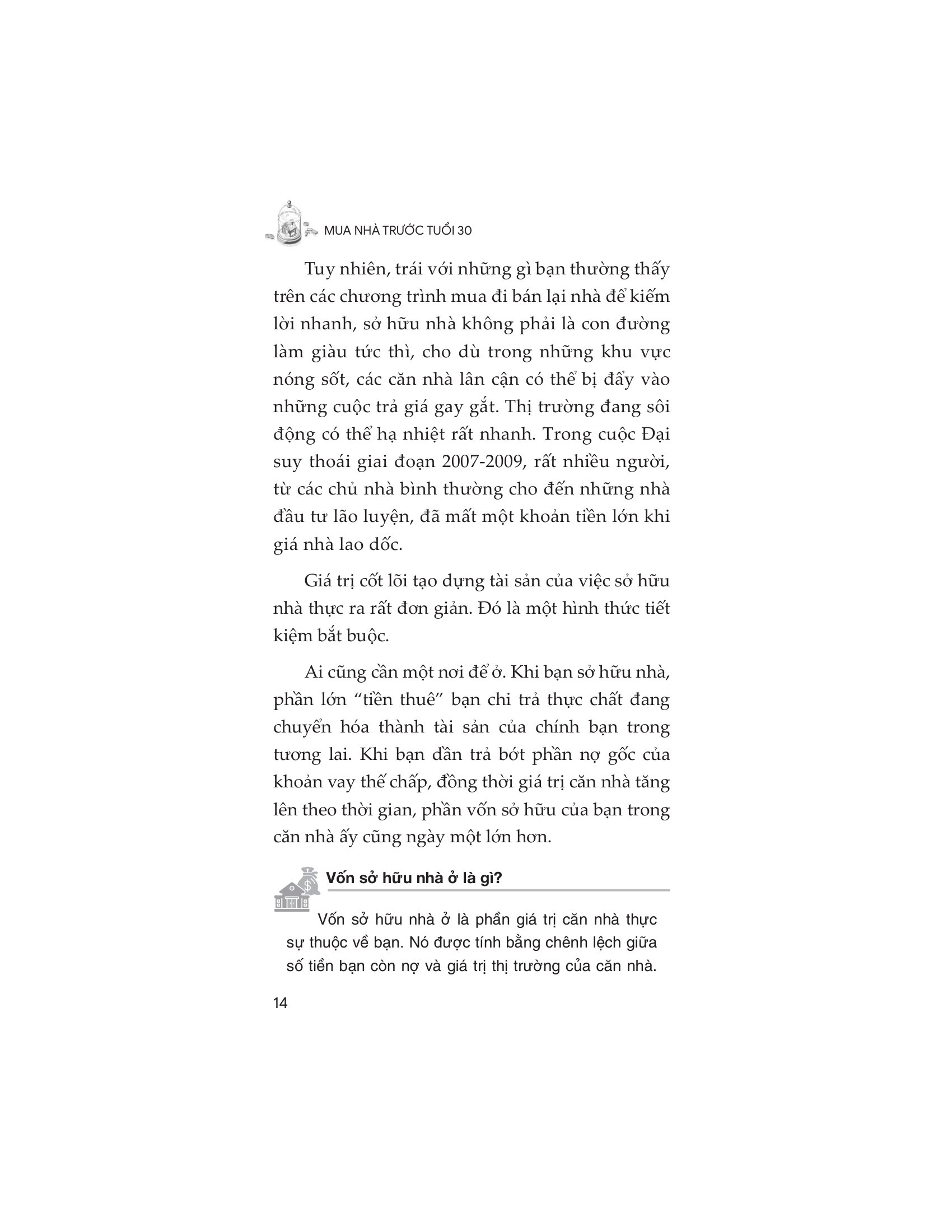 MUA NHÀ TRƯỚC TUỔI 30

Tuy nhiên, trái với những gì bạn thường thấy trên các chương trình mua đi bán lại nhà để kiếm lời nhanh, sở hữu nhà không phải là con đường làm giàu tức thì, cho dù trong những khu vực nóng sốt, các căn nhà lân cận có thể bị đẩy vào những cuộc trả giá gay gắt. Thị trường đang sôi động có thể hạ nhiệt rất nhanh. Trong cuộc Đại suy thoái giai đoạn 2007-2009, rất nhiều người, từ các chủ nhà bình thường cho đến những nhà đầu tư lão luyện, đã mất một khoản tiền lớn khi giá nhà lao dốc.

Giá trị cốt lõi tạo dựng tài sản của việc sở hữu nhà thực ra rất đơn giản. Đó là một hình thức tiết kiệm bắt buộc.

Ai cũng cần một nơi để ở. Khi bạn sở hữu nhà, phần lớn "tiền thuê" bạn chi trả thực chất đang chuyển hóa thành tài sản của chính bạn trong tương lai. Khi bạn dần trả bớt phần nợ gốc của khoản vay thế chấp, đồng thời giá trị căn nhà tăng lên theo thời gian, phần vốn sở hữu của bạn trong căn nhà ấy cũng ngày một lớn hơn.

Vốn sở hữu nhà ở là gì?

Vốn sở hữu nhà ở là phần giá trị căn nhà thực sự thuộc về bạn. Nó được tính bằng chênh lệch giữa số tiền bạn còn nợ và giá trị thị trường của căn nhà.

14